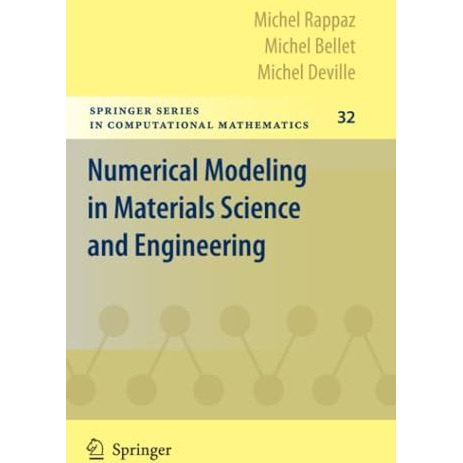 Michel Rappaz
Michel Bellet
Michel Deville

SPRINGER SERIES
IN COMPUTATIONAL MATHEMATICS

32

Numerical Modeling in Materials Science and Engineering

Springer